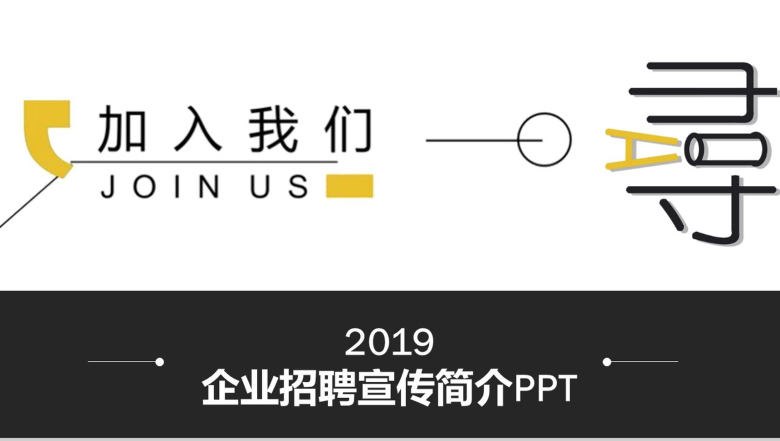 加入我们
JOIN US

寻

2019
企业招聘宣传简介PPT